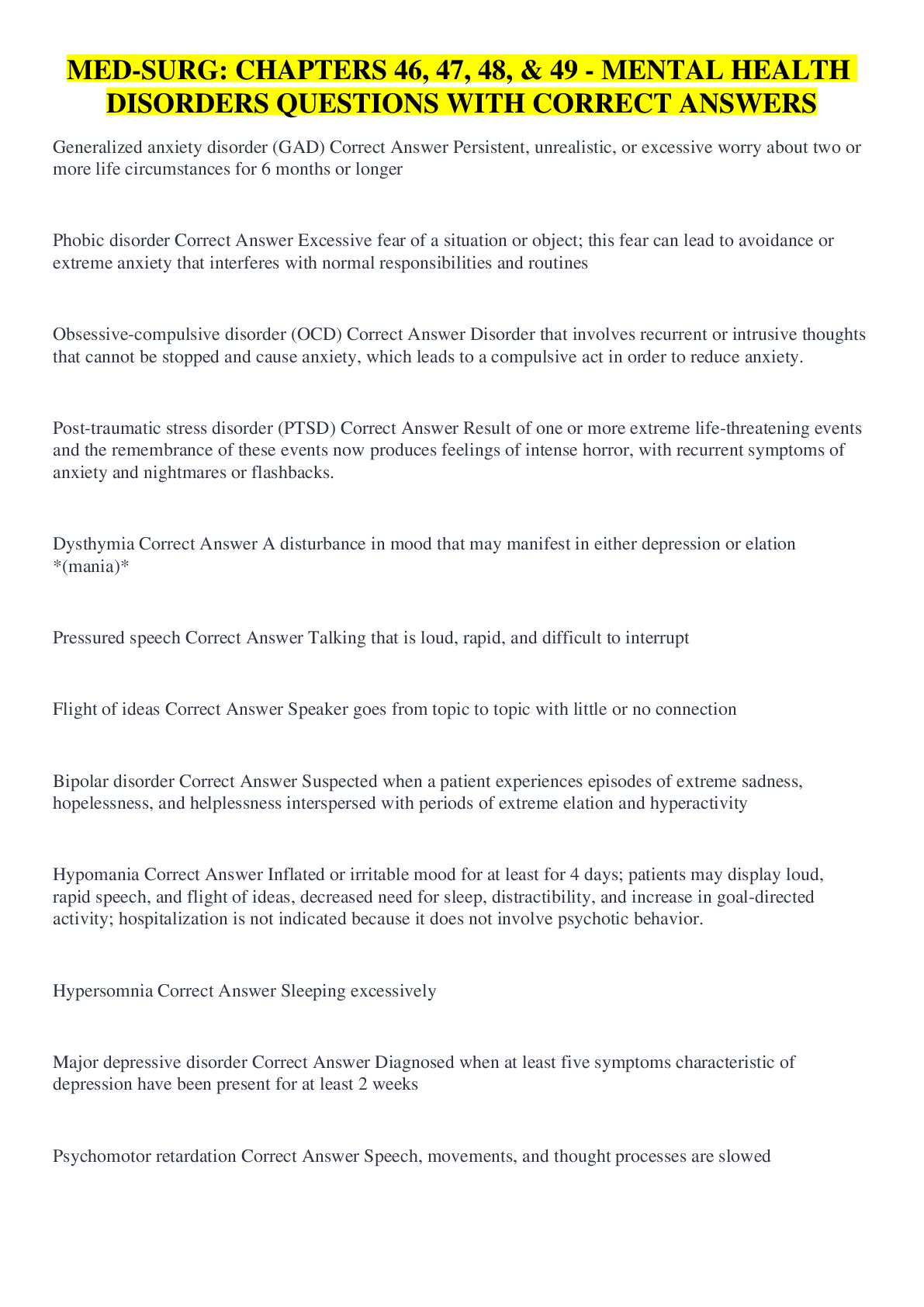 MED-SURG: CHAPTERS 46, 47, 48, & 49 - MENTAL HEALTH DISORDERS QUESTIONS WITH CORRECT ANSWERS

Generalized anxiety disorder (GAD) Correct Answer Persistent, unrealistic, or excessive worry about two or more life circumstances for 6 months or longer

Phobic disorder Correct Answer Excessive fear of a situation or object; this fear can lead to avoidance or extreme anxiety that interferes with normal responsibilities and routines

Obsessive-compulsive disorder (OCD) Correct Answer Disorder that involves recurrent or intrusive thoughts that cannot be stopped and cause anxiety, which leads to a compulsive act in order to reduce anxiety.

Post-traumatic stress disorder (PTSD) Correct Answer Result of one or more extreme life-threatening events and the remembrance of these events now produces feelings of intense horror, with recurrent symptoms of anxiety and nightmares or flashbacks.

Dysthymia Correct Answer A disturbance in mood that may manifest in either depression or elation *(mania)*

Pressured speech Correct Answer Talking that is loud, rapid, and difficult to interrupt

Flight of ideas Correct Answer Speaker goes from topic to topic with little or no connection

Bipolar disorder Correct Answer Suspected when a patient experiences episodes of extreme sadness, hopelessness, and helplessness interspersed with periods of extreme elation and hyperactivity

Hypomania Correct Answer Inflated or irritable mood for at least for 4 days; patients may display loud, rapid speech, and flight of ideas, decreased need for sleep, distractibility, and increase in goal-directed activity; hospitalization is not indicated because it does not involve psychotic behavior.

Hypersomnia Correct Answer Sleeping excessively

Major depressive disorder Correct Answer Diagnosed when at least five symptoms characteristic of depression have been present for at least 2 weeks

Psychomotor retardation Correct Answer Speech, movements, and thought processes are slowed